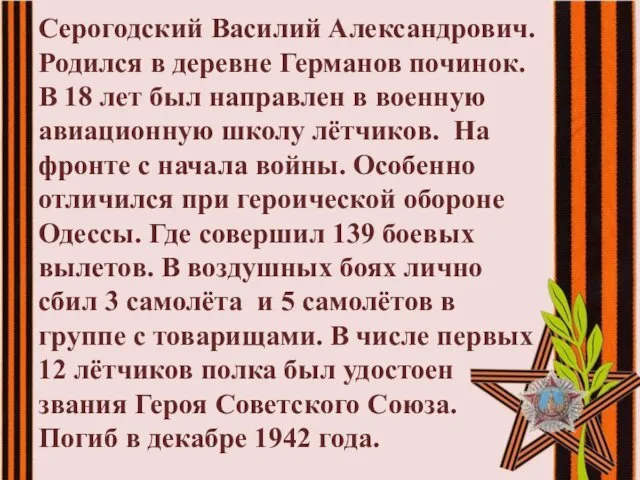 Серогодский Василий Александрович. Родился в деревне Германов починок. В 18 лет был направлен в военную авиационную школу лётчиков. На фронте с начала войны. Особенно отличился при героической обороне Одессы. Где совершил 139 боевых вылетов. В воздушных боях лично сбил 3 самолёта и 5 самолётов в группе с товарищами. В числе первых 12 лётчиков полка был удостоен звания Героя Советского Союза. Погиб в декабре 1942 года.